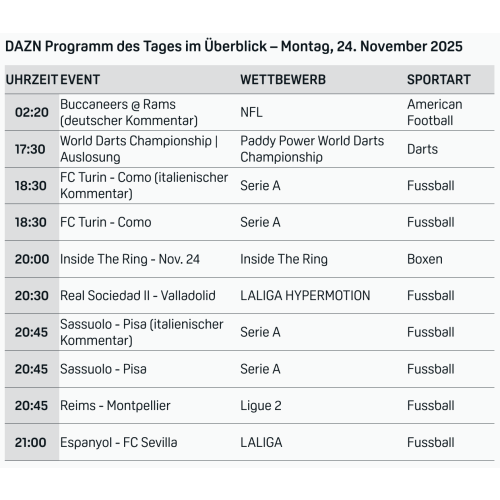 DAZN Programm des Tages im Überblick – Montag, 24. November 2025

| UHRZEIT | EVENT | WETTBEWERB | SPORTART |
|---|---|---|---|
| 02:20 | Buccaneers @ Rams (deutscher Kommentar) | NFL | American Football |
| 17:30 | World Darts Championship \| Auslosung | Paddy Power World Darts Championship | Darts |
| 18:30 | FC Turin - Como (italienischer Kommentar) | Serie A | Fussball |
| 18:30 | FC Turin - Como | Serie A | Fussball |
| 20:00 | Inside The Ring - Nov. 24 | Inside The Ring | Boxen |
| 20:30 | Real Sociedad II - Valladolid | LALIGA HYPERMOTION | Fussball |
| 20:45 | Sassuolo - Pisa (italienischer Kommentar) | Serie A | Fussball |
| 20:45 | Sassuolo - Pisa | Serie A | Fussball |
| 20:45 | Reims - Montpellier | Ligue 2 | Fussball |
| 21:00 | Espanyol - FC Sevilla | LALIGA | Fussball |